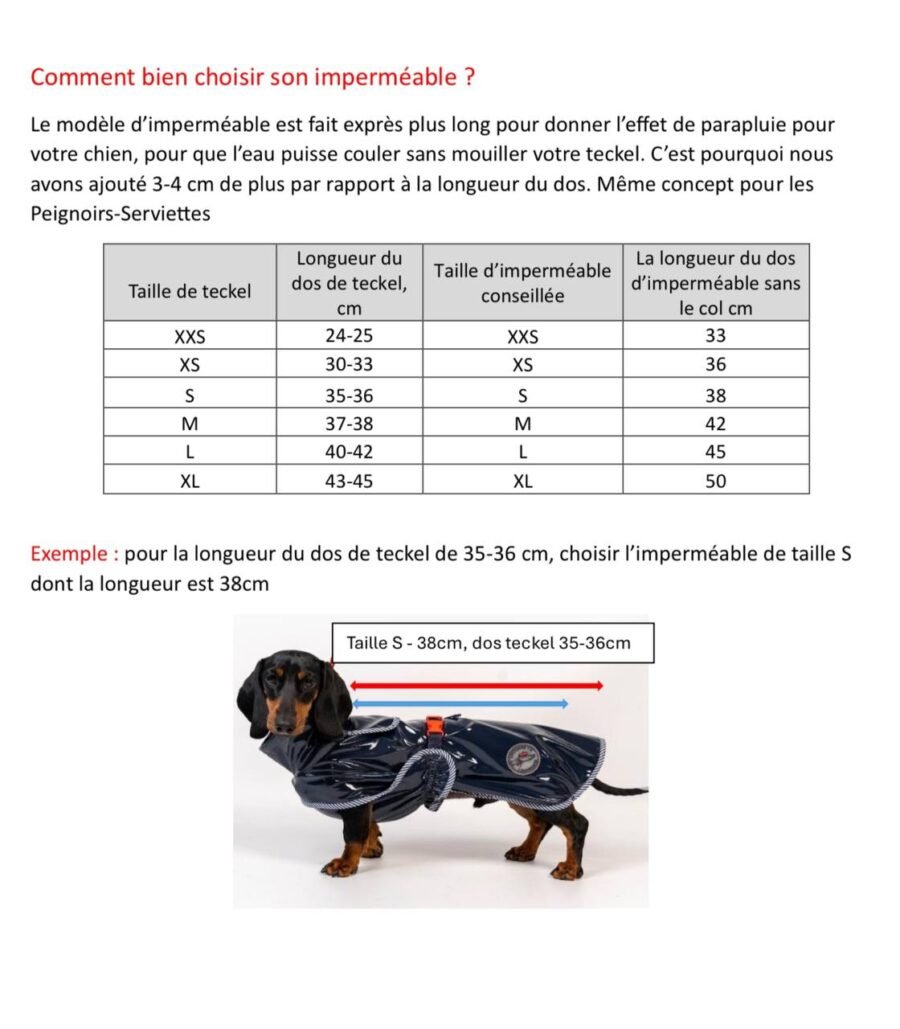 Comment bien choisir son imperméable ?

Le modèle d'imperméable est fait exprès plus long pour donner l'effet de parapluie pour votre chien, pour que l'eau puisse couler sans mouiller votre teckel. C'est pourquoi nous avons ajouté 3-4 cm de plus par rapport à la longueur du dos. Même concept pour les Peignoirs-Serviettes

| Taille de teckel | Longueur du dos de teckel, cm | Taille d'imperméable conseillée | La longueur du dos d'imperméable sans le col cm |
|---|---|---|---|
| XXS | 24-25 | XXS | 33 |
| XS | 30-33 | XS | 36 |
| S | 35-36 | S | 38 |
| M | 37-38 | M | 42 |
| L | 40-42 | L | 45 |
| XL | 43-45 | XL | 50 |

Exemple : pour la longueur du dos de teckel de 35-36 cm, choisir l'imperméable de taille S dont la longueur est 38cm

Taille S - 38cm, dos teckel 35-36cm